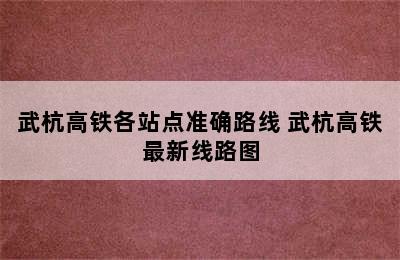 武杭高铁各站点准确路线 武杭高铁最新线路图